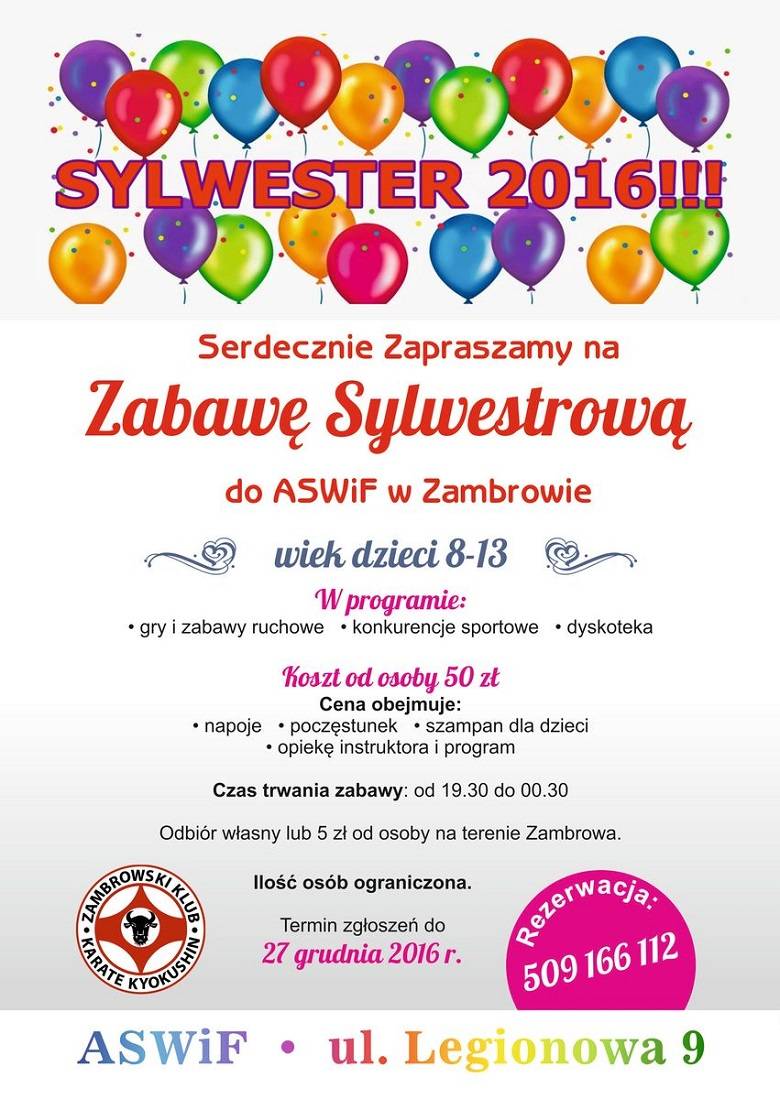 SYLWESTER 2016!!!

Serdecznie Zapraszamy na

Zabawę Sylwestrową

do ASWiF w Zambrowie

wiek dzieci 8-13

W programie:

• gry i zabawy ruchowe • konkurencje sportowe • dyskoteka

Koszt od osoby 50 zł

Cena obejmuje:

• napoje • poczęstunek • szampan dla dzieci
• opiekę instruktora i program

Czas trwania zabawy: od 19.30 do 00.30

Odbiór własny lub 5 zł od osoby na terenie Zambrowa.

ZAMBROWSKI KLUB KARATE KYOKUSHIN

Ilość osób ograniczona.

Termin zgłoszeń do
27 grudnia 2016 r.

Rezerwacja:
509 166 112

ASWiF • ul. Legionowa 9